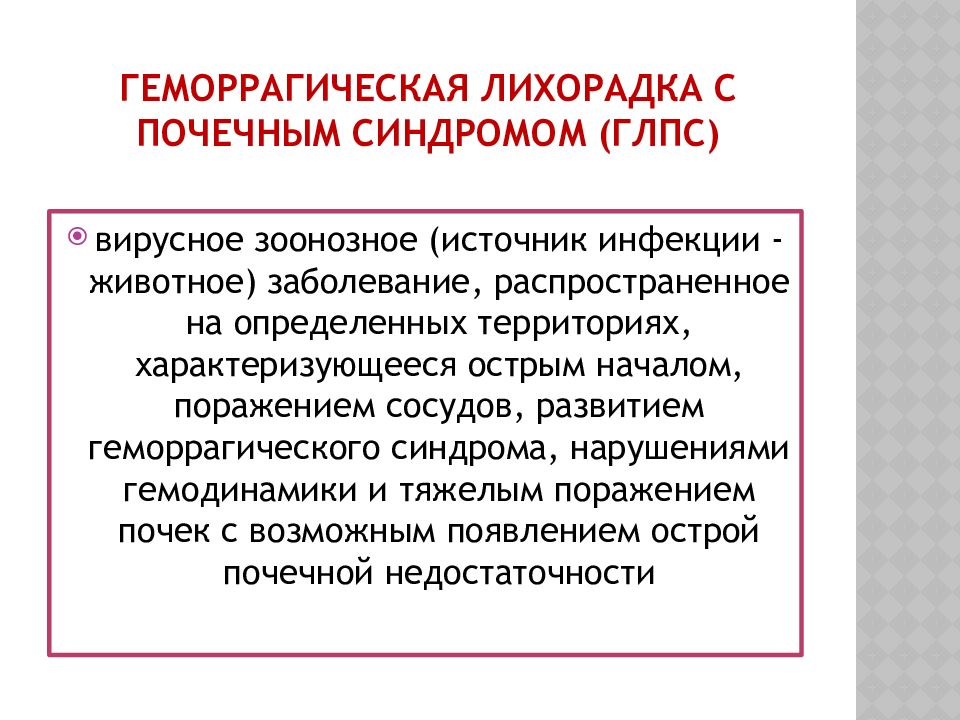 ГЕМОРРАГИЧЕСКАЯ ЛИХОРАДКА С ПОЧЕЧНЫМ СИНДРОМОМ (ГЛПС)

вирусное зоонозное (источник инфекции - животное) заболевание, распространенное на определенных территориях, характеризующееся острым началом, поражением сосудов, развитием геморрагического синдрома, нарушениями гемодинамики и тяжелым поражением почек с возможным появлением острой почечной недостаточности